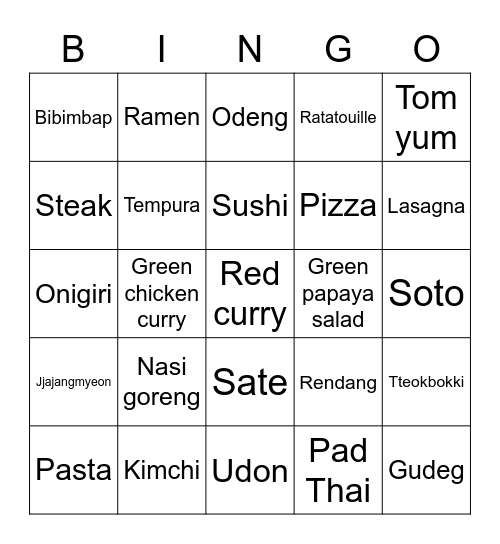 | B | I | N | G | O |
|---|---|---|---|---|
| Bibimbap | Ramen | Odeng | Ratatouille | Tom yum |
| Steak | Tempura | Sushi | Pizza | Lasagna |
| Onigiri | Green chicken curry | Red curry | Green papaya salad | Soto |
| Jjajangmyeon | Nasi goreng | Sate | Rendang | Tteokbokki |
| Pasta | Kimchi | Udon | Pad Thai | Gudeg |